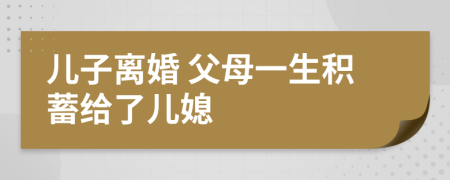 儿子离婚 父母一生积蓄给了儿媳